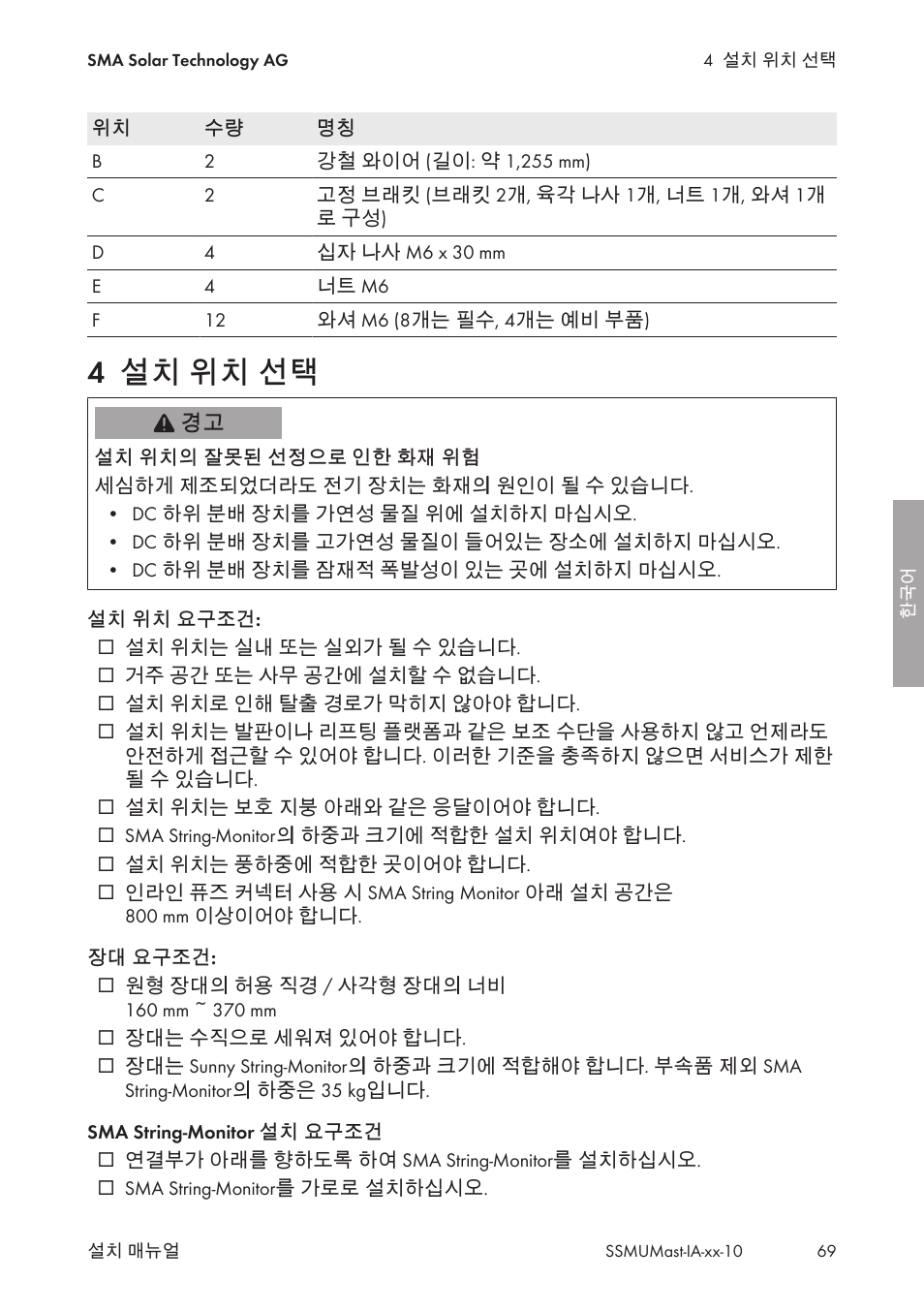 SMA Solar Technology AG

4 설치 위치 선택

| 위치 | 수량 | 명칭 |
|---|---|---|
| B | 2 | 강철 와이어 (길이: 약 1,255 mm) |
| C | 2 | 고정 브래킷 (브래킷 2개, 육각 나사 1개, 너트 1개, 와셔 1개로 구성) |
| D | 4 | 십자 나사 M6 x 30 mm |
| E | 4 | 너트 M6 |
| F | 12 | 와셔 M6 (8개는 필수, 4개는 예비 부품) |

4 설치 위치 선택

경고

설치 위치의 잘못된 선정으로 인한 화재 위험

세심하게 제조되었더라도 전기 장치는 화재의 원인이 될 수 있습니다.

• DC 하위 분배 장치를 가연성 물질 위에 설치하지 마십시오.
• DC 하위 분배 장치를 고가연성 물질이 들어있는 장소에 설치하지 마십시오.
• DC 하위 분배 장치를 잠재적 폭발성이 있는 곳에 설치하지 마십시오.

설치 위치 요구조건:

☐ 설치 위치는 실내 또는 실외가 될 수 있습니다.
☐ 거주 공간 또는 사무 공간에 설치할 수 없습니다.
☐ 설치 위치로 인해 탈출 경로가 막히지 않아야 합니다.
☐ 설치 위치는 발판이나 리프팅 플랫폼과 같은 보조 수단을 사용하지 않고 언제라도 안전하게 접근할 수 있어야 합니다. 이러한 기준을 충족하지 않으면 서비스가 제한될 수 있습니다.
☐ 설치 위치는 보호 지붕 아래와 같은 응달이어야 합니다.
☐ SMA String-Monitor의 하중과 크기에 적합한 설치 위치여야 합니다.
☐ 설치 위치는 풍하중에 적합한 곳이어야 합니다.
☐ 인라인 퓨즈 커넥터 사용 시 SMA String Monitor 아래 설치 공간은 800 mm 이상이어야 합니다.

장대 요구조건:

☐ 원형 장대의 허용 직경 / 사각형 장대의 너비 160 mm ~ 370 mm
☐ 장대는 수직으로 세워져 있어야 합니다.
☐ 장대는 Sunny String-Monitor의 하중과 크기에 적합해야 합니다. 부속품 제외 SMA String-Monitor의 하중은 35 kg입니다.

SMA String-Monitor 설치 요구조건

☐ 연결부가 아래를 향하도록 하여 SMA String-Monitor를 설치하십시오.
☐ SMA String-Monitor를 가로로 설치하십시오.

한국어

설치 매뉴얼

SSMUMast-IA-xx-10

69